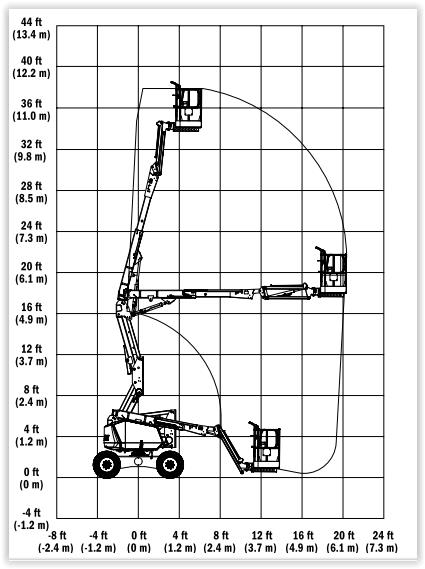 44 ft
(13.4 m)
40 ft
(12.2 m)
36 ft
(11.0 m)
32 ft
(9.8 m)
28 ft
(8.5 m)
24 ft
(7.3 m)
20 ft
(6.1 m)
16 ft
(4.9 m)
12 ft
(3.7 m)
8 ft
(2.4 m)
4 ft
(1.2 m)
0 ft
(0 m)
-4 ft
(-1.2 m)

-8 ft
(-2.4 m)
-4 ft
(-1.2 m)
0 ft
(0 m)
4 ft
(1.2 m)
8 ft
(2.4 m)
12 ft
(3.7 m)
16 ft
(4.9 m)
20 ft
(6.1 m)
24 ft
(7.3 m)